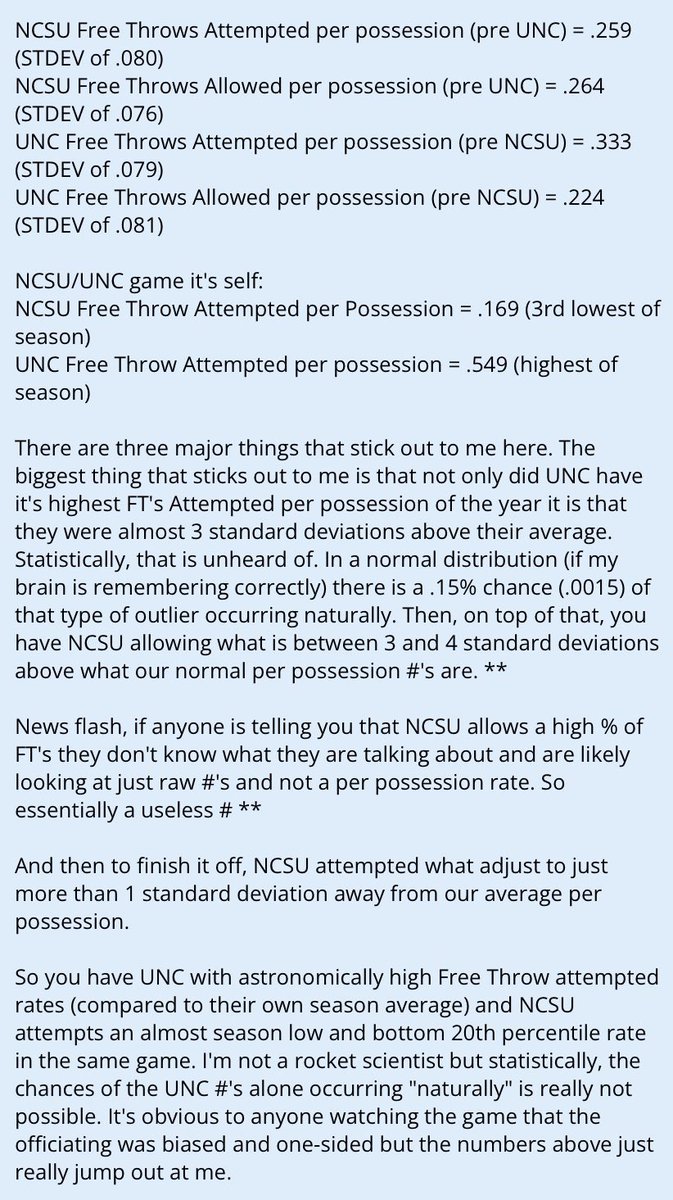 NCSU Free Throws Attempted per possession (pre UNC) = .259 (STDEV of .080)
NCSU Free Throws Allowed per possession (pre UNC) = .264 (STDEV of .076)
UNC Free Throws Attempted per possession (pre NCSU) = .333 (STDEV of .079)
UNC Free Throws Allowed per possession (pre NCSU) = .224 (STDEV of .081)

NCSU/UNC game it's self:
NCSU Free Throw Attempted per Possession = .169 (3rd lowest of season)
UNC Free Throw Attempted per possession = .549 (highest of season)

There are three major things that stick out to me here. The biggest thing that sticks out to me is that not only did UNC have it's highest FT's Attempted per possession of the year it is that they were almost 3 standard deviations above their average. Statistically, that is unheard of. In a normal distribution (if my brain is remembering correctly) there is a .15% chance (.0015) of that type of outlier occurring naturally. Then, on top of that, you have NCSU allowing what is between 3 and 4 standard deviations above what our normal per possession #'s are. **

News flash, if anyone is telling you that NCSU allows a high % of FT's they don't know what they are talking about and are likely looking at just raw #'s and not a per possession rate. So essentially a useless # **

And then to finish it off, NCSU attempted what adjust to just more than 1 standard deviation away from our average per possession.

So you have UNC with astronomically high Free Throw attempted rates (compared to their own season average) and NCSU attempts an almost season low and bottom 20th percentile rate in the same game. I'm not a rocket scientist but statistically, the chances of the UNC #'s alone occurring "naturally" is really not possible. It's obvious to anyone watching the game that the officiating was biased and one-sided but the numbers above just really jump out at me.